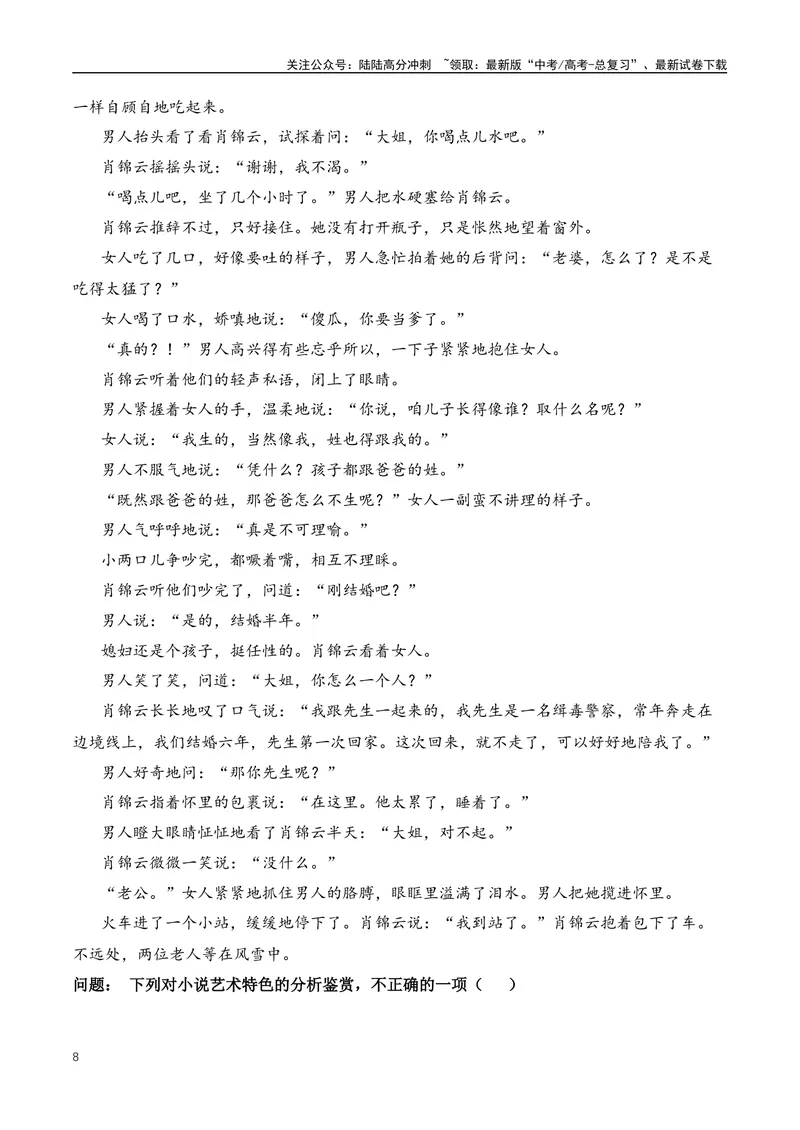 关注公众号：陆陆高分冲刺 ~领取：最新版“中考/高考-总复习”、最新试卷下载

一样自顾自地吃起来。

男人抬头看了看肖锦云，试探着问：“大姐，你喝点儿水吧。”

肖锦云摇摇头说：“谢谢，我不渴。”

“喝点儿吧，坐了几个小时了。”男人把水硬塞给肖锦云。

肖锦云推辞不过，只好接住。她没有打开瓶子，只是怅然地望着窗外。

女人吃了几口，好像要吐的样子，男人急忙拍着她的后背问：“老婆，怎么了？是不是吃得太猛了？”

女人喝了口水，娇嗔地说：“傻瓜，你要当爹了。”

“真的？！”男人高兴得有些忘乎所以，一下子紧紧地抱住女人。

肖锦云听着他们的轻声私语，闭上了眼睛。

男人紧握着女人的手，温柔地说：“你说，咱儿子长得像谁？取什么名呢？”

女人说：“我生的，当然像我，姓也得跟我的。”

男人不服气地说：“凭什么？孩子都跟爸爸的姓。”

“既然跟爸爸的姓，那爸爸怎么不生呢？”女人一副蛮不讲理的样子。

男人气呼呼地说：“真是不可理喻。”

小两口儿争吵完，都噘着嘴，相互不理睬。

肖锦云听他们吵完了，问道：“刚结婚吧？”

男人说：“是的，结婚半年。”

媳妇还是个孩子，挺任性的。肖锦云看着女人。

男人笑了笑，问道：“大姐，你怎么一个人？”

肖锦云长长地叹了口气说：“我跟先生一起来的，我先生是一名缉毒警察，常年奔走在边境线上，我们结婚六年，先生第一次回家。这次回来，就不走了，可以好好地陪我了。”

男人好奇地问：“那你先生呢？”

肖锦云指着怀里的包裹说：“在这里。他太累了，睡着了。”

男人瞪大眼睛怔怔地看了肖锦云半天：“大姐，对不起。”

肖锦云微微一笑说：“没什么。”

“老公。”女人紧紧地抓住男人的胳膊，眼眶里溢满了泪水。男人把她揽进怀里。

火车进了一个小站，缓缓地停下了。肖锦云说：“我到站了。”肖锦云抱着包下了车。不远处，两位老人等在风雪中。

问题： 下列对小说艺术特色的分析鉴赏，不正确的一项（ ）

8